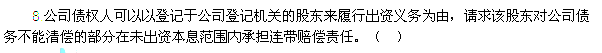 8 公司债权人可以以登记于公司登记机关的股东未履行出资义务为由，请求该股东对公司债务不能清偿的部分在未出资本息范围内承担连带赔偿责任。（　）